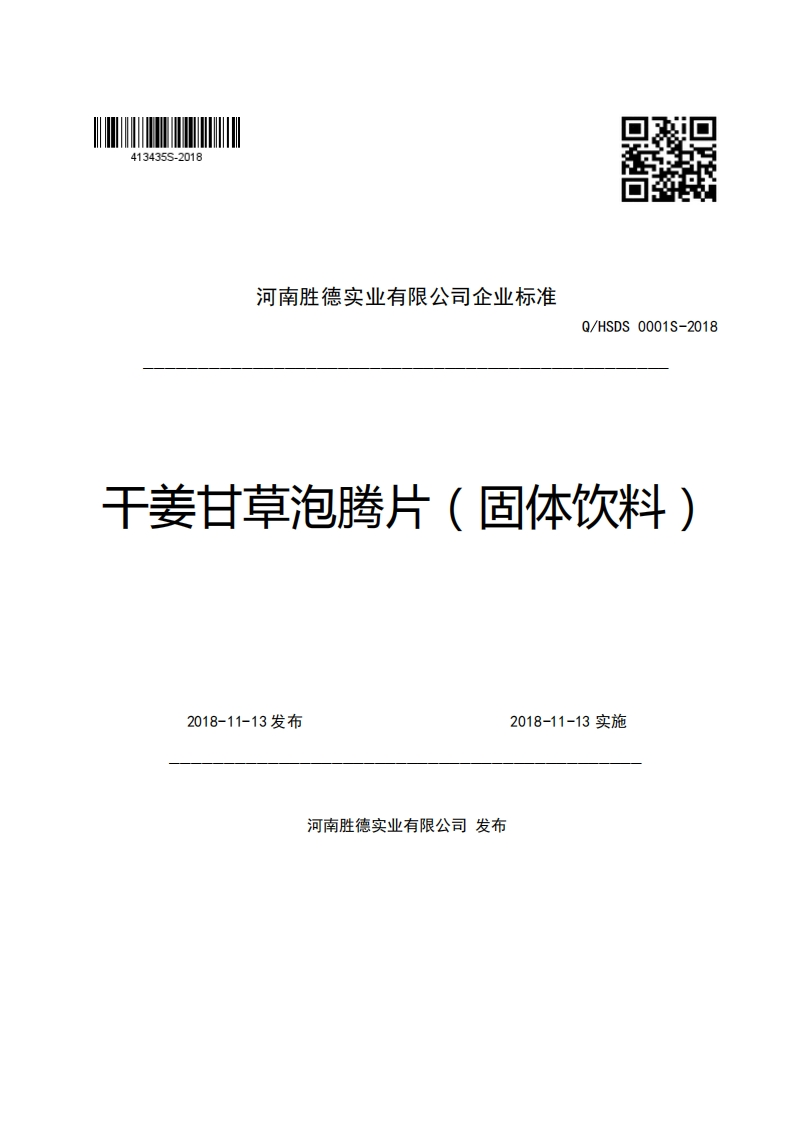 413435S-2018

河南胜德实业有限公司企业标准

Q/HSDS 0001S-2018

干姜甘草泡腾片（固体饮料）

2018-11-13 发布

2018-11-13 实施

河南胜德实业有限公司 发布